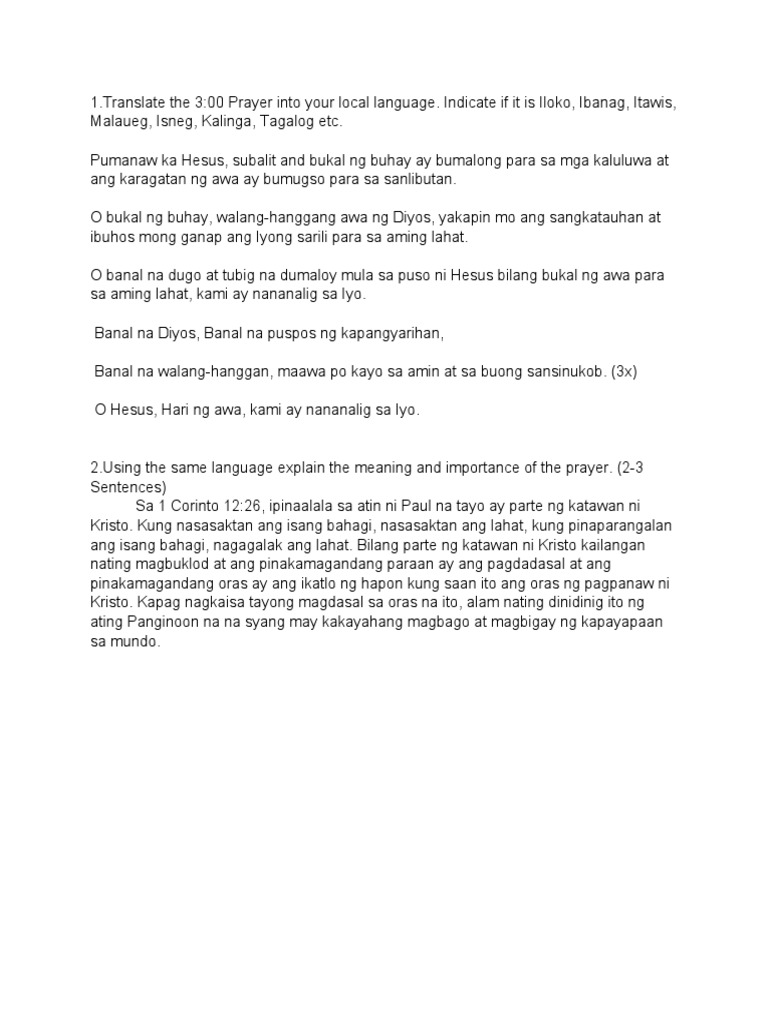 1.Translate the 3:00 Prayer into your local language. Indicate if it is Iloko, Ibanag, Itawis, Malaueg, Isneg, Kalinga, Tagalog etc.

Pumanaw ka Hesus, subalit and bukal ng buhay ay bumalong para sa mga kaluluwa at ang karagatan ng awa ay bumugso para sa sanlibutan.

O bukal ng buhay, walang-hanggang awa ng Diyos, yakapin mo ang sangkatauhan at ibuhos mong ganap ang Iyong sarili para sa aming lahat.

O banal na dugo at tubig na dumaloy mula sa puso ni Hesus bilang bukal ng awa para sa aming lahat, kami ay nananalig sa Iyo.

Banal na Diyos, Banal na puspos ng kapangyarihan,

Banal na walang-hanggan, maawa po kayo sa amin at sa buong sansinukob. (3x)

O Hesus, Hari ng awa, kami ay nananalig sa Iyo.

2.Using the same language explain the meaning and importance of the prayer. (2-3 Sentences)

Sa 1 Corinto 12:26, ipinaalala sa atin ni Paul na tayo ay parte ng katawan ni Kristo. Kung nasasaktan ang isang bahagi, nasasaktan ang lahat, kung pinaparangalan ang isang bahagi, nagagalak ang lahat. Bilang parte ng katawan ni Kristo kailangan nating magbuklod at ang pinakamagandang paraan ay ang pagdadasal at ang pinakamagandang oras ay ang ikatlo ng hapon kung saan ito ang oras ng pagpanaw ni Kristo. Kapag nagkaisa tayong magdasal sa oras na ito, alam nating dinidinig ito ng ating Panginoon na na syang may kakayahang magbago at magbigay ng kapayapaan sa mundo.